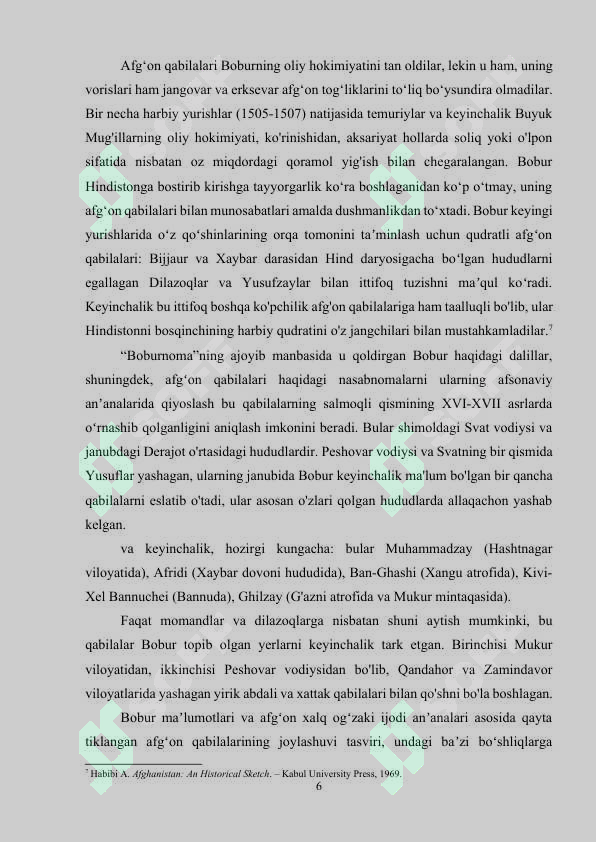 Afg‘on qabilalari Boburning oliy hokimiyatini tan oldilar, lekin u ham, uning vorislari ham jangovar va erksevar afg‘on tog‘liklarini to‘liq bo‘ysundira olmadilar. Bir necha harbiy yurishlar (1505-1507) natijasida temuriylar va keyinchalik Buyuk Mug'illarning oliy hokimiyati, ko'rinishidan, aksariyat hollarda soliq yoki o'lpon sifatida nisbatan oz miqdordagi qoramol yig'ish bilan chegaralangan. Bobur Hindistonga bostirib kirishga tayyorgarlik ko‘ra boshlaganidan ko‘p o‘tmay, uning afg‘on qabilalari bilan munosabatlari amalda dushmanlikdan to‘xtadi. Bobur keyingi yurishlarida o‘z qo‘shinlarining orqa tomonini ta’minlash uchun qudratli afg‘on qabilalari: Bijjaur va Xaybar darasidan Hind daryosigacha bo‘lgan hududlarni egallagan Dilazoqlar va Yusufzaylar bilan ittifoq tuzishni ma’qul ko‘radi. Keyinchalik bu ittifoq boshqa ko'pchilik afg'on qabilalariga ham taalluqli bo'lib, ular Hindistonni bosqinchining harbiy qudratini o'z jangchilari bilan mustahkamladilar.$^7$

“Boburnoma”ning ajoyib manbasida u qoldirgan Bobur haqidagi dalillar, shuningdek, afg‘on qabilalari haqidagi nasabnomalarni ularning afsonaviy an’analarida qiyoslash bu qabilalarning salmoqli qismining XVI-XVII asrlarda o‘rnashib qolganligini aniqlash imkonini beradi. Bular shimoldagi Svat vodiysi va janubdagi Derajot o'rtasidagi hududlardir. Peshovar vodiysi va Svatning bir qismida Yusuflar yashagan, ularning janubida Bobur keyinchalik ma'lum bo'lgan bir qancha qabilalarni eslatib o'tadi, ular asosan o'zlari qolgan hududlarda allaqachon yashab kelgan.

va keyinchalik, hozirgi kungacha: bular Muhammadzay (Hashtnagar viloyatida), Afridi (Xaybar dovoni hududida), Ban-Ghashi (Xangu atrofida), Kivi-Xel Bannuchei (Bannuda), Ghilzay (G'azni atrofida va Mukur mintaqasida).

Faqat momandlar va dilazoqlarga nisbatan shuni aytish mumkinki, bu qabilalar Bobur topib olgan yerlarni keyinchalik tark etgan. Birinchisi Mukur viloyatidan, ikkinchisi Peshovar vodiysidan bo'lib, Qandahor va Zamindavor viloyatlarida yashagan yirik abdali va xattak qabilalari bilan qo'shni bo'la boshlagan.

Bobur ma’lumotlari va afg‘on xalq og‘zaki ijodi an’analari asosida qayta tiklangan afg‘on qabilalarining joylashuvi tasviri, undagi ba’zi bo‘shliqlarga

$^7$ Habibi A. Afghanistan: An Historical Sketch. – Kabul University Press, 1969.

6